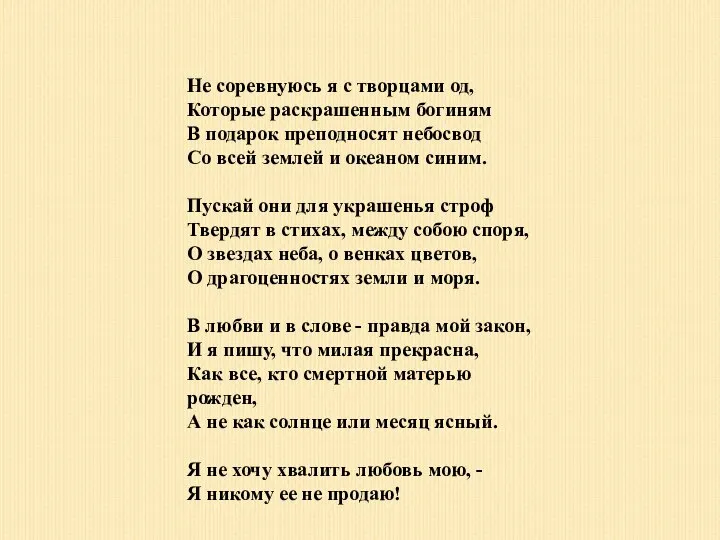 Не соревнуюсь я с творцами од,
Которые раскрашенным богиням
В подарок преподносят небосвод
Со всей землей и океаном синим.

Пускай они для украшенья строф
Твердят в стихах, между собою споря,
О звездах неба, о венках цветов,
О драгоценностях земли и моря.

В любви и в слове - правда мой закон,
И я пишу, что милая прекрасна,
Как все, кто смертной матерью рожден,
А не как солнце или месяц ясный.

Я не хочу хвалить любовь мою, -
Я никому ее не продаю!